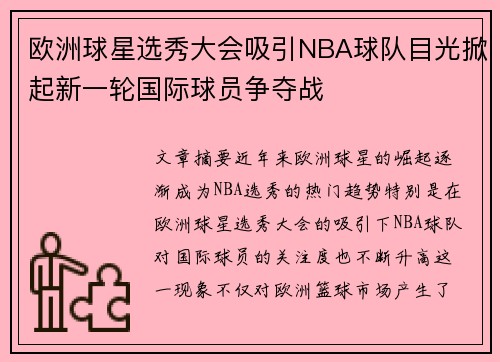 欧洲球星选秀大会吸引NBA球队目光掀起新一轮国际球员争夺战

文章摘要近年来欧洲球星的崛起逐渐成为NBA选秀的热门趋势特别是在欧洲球星选秀大会的吸引下NBA球队对国际球员的关注度也不断升高这一现象不仅对欧洲篮球市场产生了